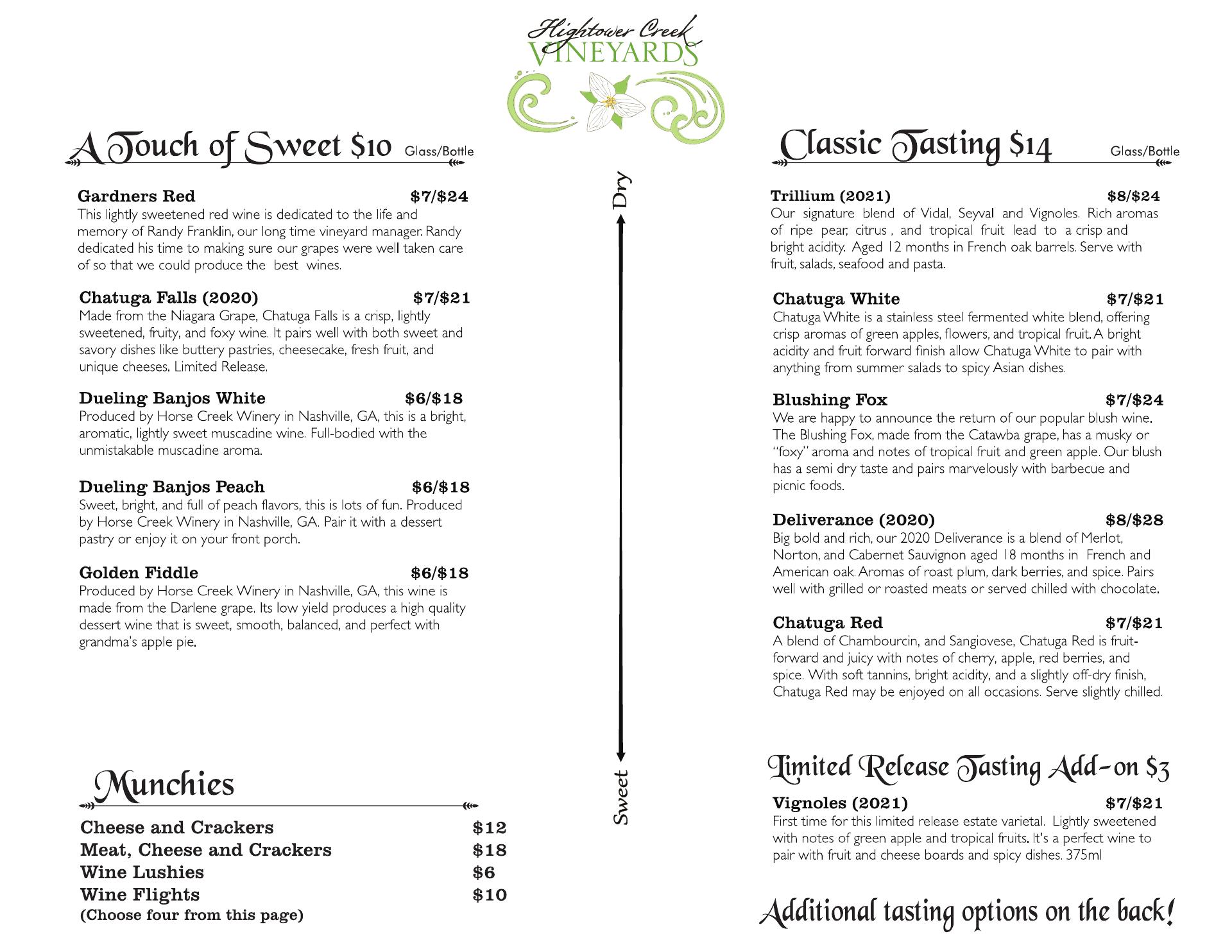 Hightower Creek
VINEYARDS

A Touch of Sweet $10 Glass/Bottle

Gardners Red $7/$24
This lightly sweetened red wine is dedicated to the life and memory of Randy Franklin, our long time vineyard manager. Randy dedicated his time to making sure our grapes were well taken care of so that we could produce the best wines.

Chatuga Falls (2020) $7/$21
Made from the Niagara Grape, Chatuga Falls is a crisp, lightly sweetened, fruity, and foxy wine. It pairs well with both sweet and savory dishes like buttery pastries, cheesecake, fresh fruit, and unique cheeses. Limited Release.

Dueling Banjos White $6/$18
Produced by Horse Creek Winery in Nashville, GA, this is a bright, aromatic, lightly sweet muscadine wine. Full-bodied with the unmistakable muscadine aroma.

Dueling Banjos Peach $6/$18
Sweet, bright, and full of peach flavors, this is lots of fun. Produced by Horse Creek Winery in Nashville, GA. Pair it with a dessert pastry or enjoy it on your front porch.

Golden Fiddle $6/$18
Produced by Horse Creek Winery in Nashville, GA, this wine is made from the Darlene grape. Its low yield produces a high quality dessert wine that is sweet, smooth, balanced, and perfect with grandma's apple pie.

Munchies

Cheese and Crackers $12
Meat, Cheese and Crackers $18
Wine Lushies $6
Wine Flights $10
(Choose four from this page)

Dry

Sweet

Classic Tasting $14 Glass/Bottle

Trillium (2021) $8/$24
Our signature blend of Vidal, Seyval and Vignoles. Rich aromas of ripe pear, citrus , and tropical fruit lead to a crisp and bright acidity. Aged 12 months in French oak barrels. Serve with fruit, salads, seafood and pasta.

Chatuga White $7/$21
Chatuga White is a stainless steel fermented white blend, offering crisp aromas of green apples, flowers, and tropical fruit. A bright acidity and fruit forward finish allow Chatuga White to pair with anything from summer salads to spicy Asian dishes.

Blushing Fox $7/$24
We are happy to announce the return of our popular blush wine. The Blushing Fox, made from the Catawba grape, has a musky or "foxy" aroma and notes of tropical fruit and green apple. Our blush has a semi dry taste and pairs marvelously with barbecue and picnic foods.

Deliverance (2020) $8/$28
Big bold and rich, our 2020 Deliverance is a blend of Merlot, Norton, and Cabernet Sauvignon aged 18 months in French and American oak. Aromas of roast plum, dark berries, and spice. Pairs well with grilled or roasted meats or served chilled with chocolate.

Chatuga Red $7/$21
A blend of Chambourcin, and Sangiovese, Chatuga Red is fruit-forward and juicy with notes of cherry, apple, red berries, and spice. With soft tannins, bright acidity, and a slightly off-dry finish, Chatuga Red may be enjoyed on all occasions. Serve slightly chilled.

Limited Release Tasting Add-on $3

Vignoles (2021) $7/$21
First time for this limited release estate varietal. Lightly sweetened with notes of green apple and tropical fruits. It's a perfect wine to pair with fruit and cheese boards and spicy dishes. 375ml

Additional tasting options on the back!